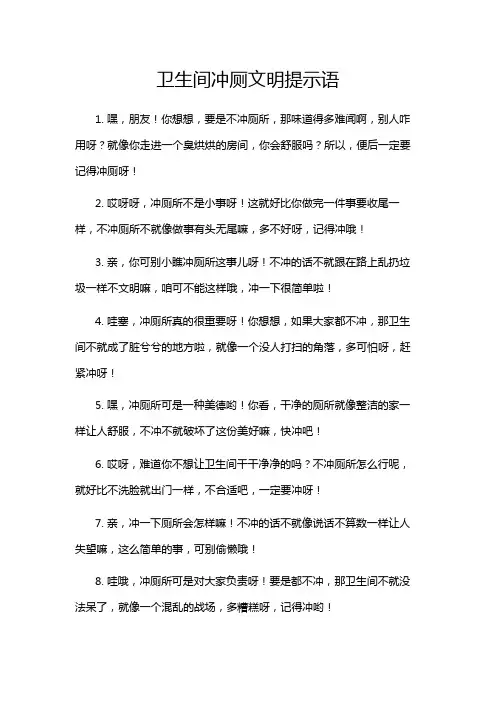 卫生间冲厕文明提示语

1. 嘿，朋友！你想想，要是不冲厕所，那味道得多难闻啊，别人咋用呀？就像你走进一个臭烘烘的房间，你会舒服吗？所以，便后一定要记得冲厕呀！

2. 哎呀呀，冲厕所不是小事呀！这就好比你做完一件事要收尾一样，不冲厕所不就像做事有头无尾嘛，多不好呀，记得冲哦！

3. 亲，你可别小瞧冲厕所这事儿呀！不冲的话不就跟在路上乱扔垃圾一样不文明嘛，咱可不能这样哦，冲一下很简单啦！

4. 哇塞，冲厕所真的很重要呀！你想想，如果大家都不冲，那卫生间不就成了脏兮兮的地方啦，就像一个没人打扫的角落，多可怕呀，赶紧冲呀！

5. 嘿，冲厕所可是一种美德哟！你看，干净的厕所就像整洁的家一样让人舒服，不冲不就破坏了这份美好嘛，快冲吧！

6. 哎呀，难道你不想让卫生间干干净净的吗？不冲厕所怎么行呢，就好比不洗脸就出门一样，不合适吧，一定要冲呀！

7. 亲，冲一下厕所会怎样嘛！不冲的话不就像说话不算数一样让人失望嘛，这么简单的事，可别偷懒哦！

8. 哇哦，冲厕所可是对大家负责呀！要是都不冲，那卫生间不就没法呆了，就像一个混乱的战场，多糟糕呀，记得冲哟！